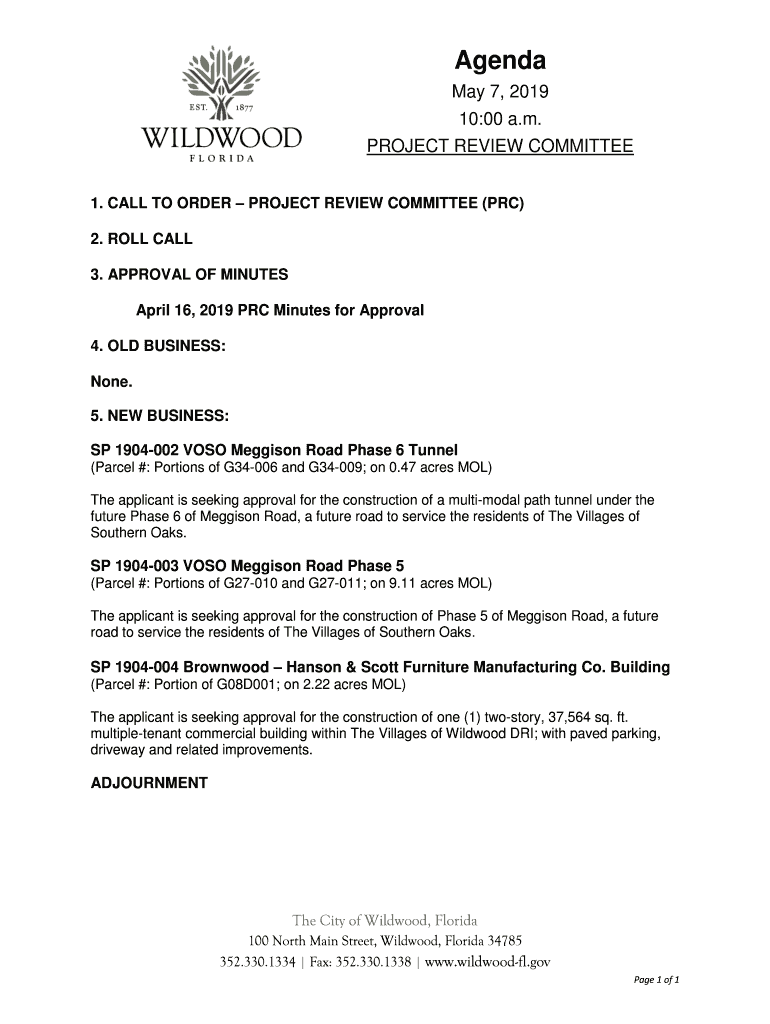 EST. 1877
WILDWOOD
FLORIDA

Agenda
May 7, 2019
10:00 a.m.
PROJECT REVIEW COMMITTEE

1. CALL TO ORDER – PROJECT REVIEW COMMITTEE (PRC)

2. ROLL CALL

3. APPROVAL OF MINUTES

April 16, 2019 PRC Minutes for Approval

4. OLD BUSINESS:

None.

5. NEW BUSINESS:

SP 1904-002 VOSO Meggison Road Phase 6 Tunnel
(Parcel #: Portions of G34-006 and G34-009; on 0.47 acres MOL)

The applicant is seeking approval for the construction of a multi-modal path tunnel under the future Phase 6 of Meggison Road, a future road to service the residents of The Villages of Southern Oaks.

SP 1904-003 VOSO Meggison Road Phase 5
(Parcel #: Portions of G27-010 and G27-011; on 9.11 acres MOL)

The applicant is seeking approval for the construction of Phase 5 of Meggison Road, a future road to service the residents of The Villages of Southern Oaks.

SP 1904-004 Brownwood – Hanson & Scott Furniture Manufacturing Co. Building
(Parcel #: Portion of G08D001; on 2.22 acres MOL)

The applicant is seeking approval for the construction of one (1) two-story, 37,564 sq. ft. multiple-tenant commercial building within The Villages of Wildwood DRI; with paved parking, driveway and related improvements.

ADJOURNMENT

The City of Wildwood, Florida
100 North Main Street, Wildwood, Florida 34785
352.330.1334 | Fax: 352.330.1338 | www.wildwood-fl.gov

Page 1 of 1